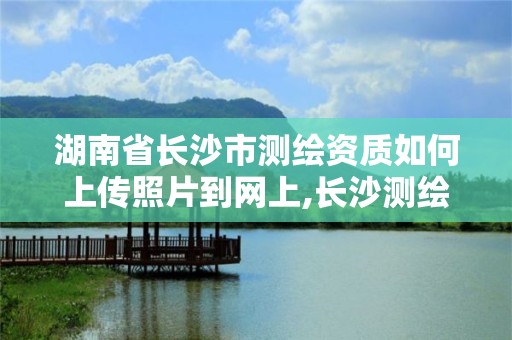 湖南省长沙市测绘资质如何上传照片到网上,长沙测绘